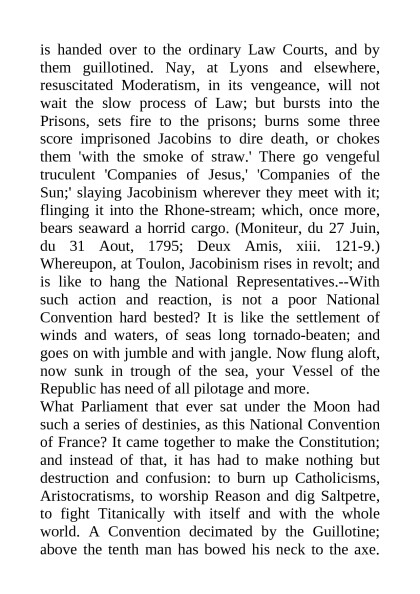 is handed over to the ordinary Law Courts, and by them guillotined. Nay, at Lyons and elsewhere, resuscitated Moderatism, in its vengeance, will not wait the slow process of Law; but bursts into the Prisons, sets fire to the prisons; burns some three score imprisoned Jacobins to dire death, or chokes them 'with the smoke of straw.' There go vengeful truculent 'Companies of Jesus,' 'Companies of the Sun;' slaying Jacobinism wherever they meet with it; flinging it into the Rhone-stream; which, once more, bears seaward a horrid cargo. (Moniteur, du 27 Juin, du 31 Aout, 1795; Deux Amis, xiii. 121-9.) Whereupon, at Toulon, Jacobinism rises in revolt; and is like to hang the National Representatives.--With such action and reaction, is not a poor National Convention hard bested? It is like the settlement of winds and waters, of seas long tornado-beaten; and goes on with jumble and with jangle. Now flung aloft, now sunk in trough of the sea, your Vessel of the Republic has need of all pilotage and more.
What Parliament that ever sat under the Moon had such a series of destinies, as this National Convention of France? It came together to make the Constitution; and instead of that, it has had to make nothing but destruction and confusion: to burn up Catholicisms, Aristocratisms, to worship Reason and dig Saltpetre, to fight Titanically with itself and with the whole world. A Convention decimated by the Guillotine; above the tenth man has bowed his neck to the axe.